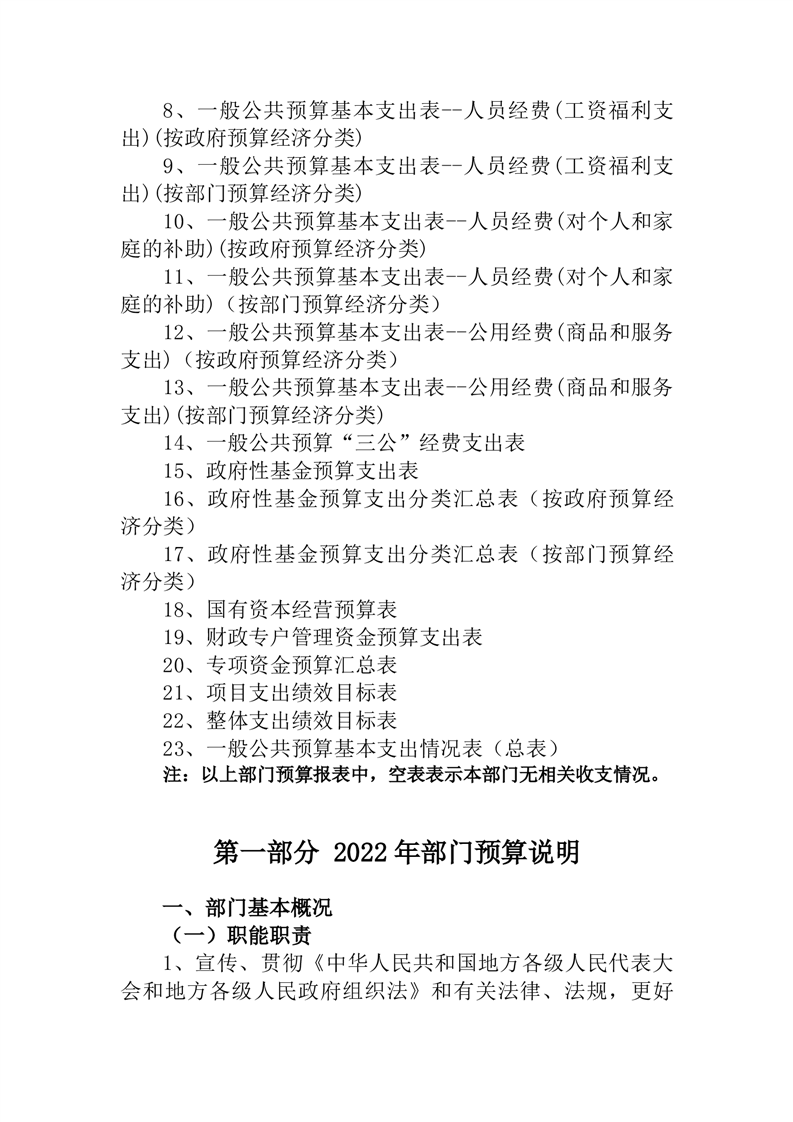 8、一般公共预算基本支出表--人员经费(工资福利支出)(按政府预算经济分类)

9、一般公共预算基本支出表--人员经费(工资福利支出)(按部门预算经济分类)

10、一般公共预算基本支出表--人员经费(对个人和家庭的补助)(按政府预算经济分类)

11、一般公共预算基本支出表--人员经费(对个人和家庭的补助)（按部门预算经济分类）

12、一般公共预算基本支出表--公用经费(商品和服务支出)（按政府预算经济分类）

13、一般公共预算基本支出表--公用经费(商品和服务支出)(按部门预算经济分类)

14、一般公共预算“三公”经费支出表

15、政府性基金预算支出表

16、政府性基金预算支出分类汇总表（按政府预算经济分类）

17、政府性基金预算支出分类汇总表（按部门预算经济分类）

18、国有资本经营预算表

19、财政专户管理资金预算支出表

20、专项资金预算汇总表

21、项目支出绩效目标表

22、整体支出绩效目标表

23、一般公共预算基本支出情况表（总表）

注：以上部门预算报表中，空表表示本部门无相关收支情况。

第一部分 2022年部门预算说明

一、部门基本概况

（一）职能职责

1、宣传、贯彻《中华人民共和国地方各级人民代表大会和地方各级人民政府组织法》和有关法律、法规，更好